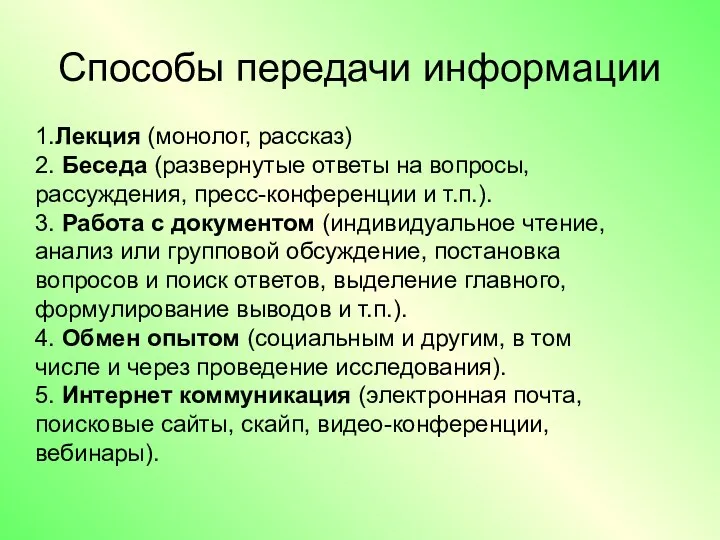 Способы передачи информации

1.Лекция (монолог, рассказ)
2. Беседа (развернутые ответы на вопросы, рассуждения, пресс-конференции и т.п.).
3. Работа с документом (индивидуальное чтение, анализ или групповой обсуждение, постановка вопросов и поиск ответов, выделение главного, формулирование выводов и т.п.).
4. Обмен опытом (социальным и другим, в том числе и через проведение исследования).
5. Интернет коммуникация (электронная почта, поисковые сайты, скайп, видео-конференции, вебинары).